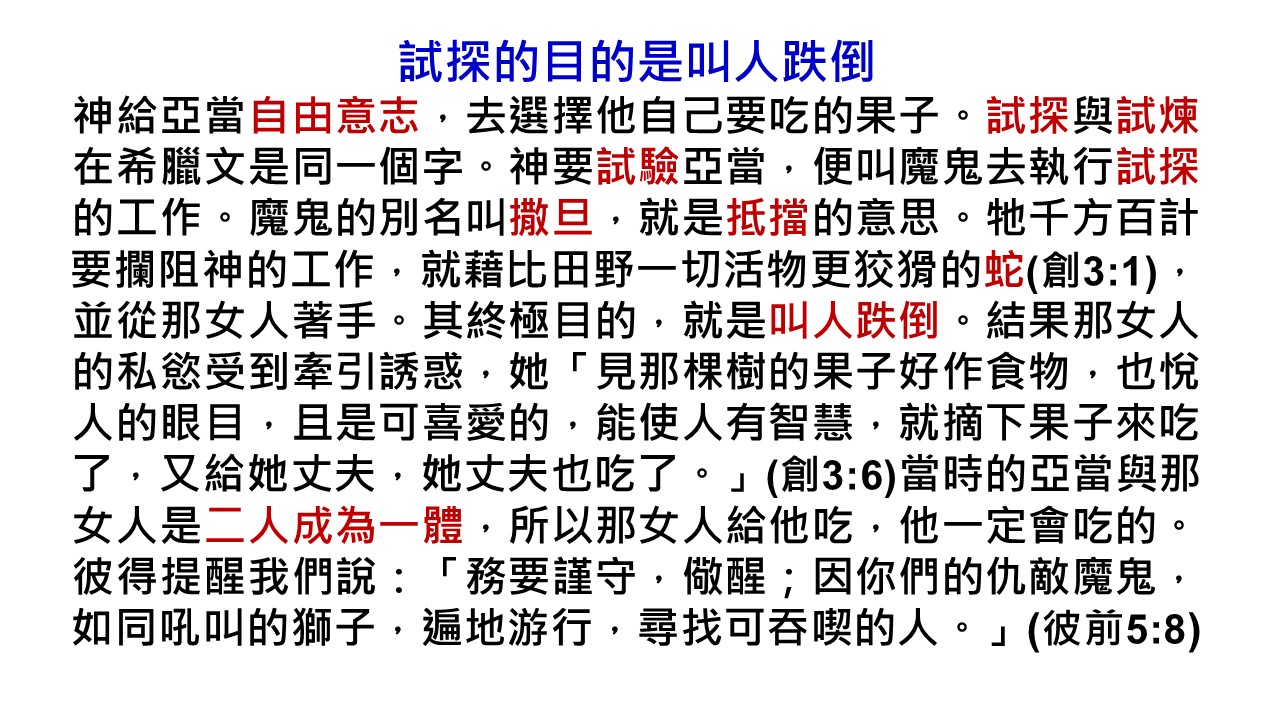 試探的目的是叫人跌倒

神給亞當自由意志，去選擇他自己要吃的果子。試探與試煉在希臘文是同一個字。神要試驗亞當，便叫魔鬼去執行試探的工作。魔鬼的別名叫撒旦，就是抵擋的意思。牠千方百計要攔阻神的工作，就藉比田野一切活物更狡猾的蛇(創3:1)，並從那女人著手。其終極目的，就是叫人跌倒。結果那女人的私慾受到牽引誘惑，她「見那棵樹的果子好作食物，也悅人的眼目，且是可喜愛的，能使人有智慧，就摘下果子來吃了，又給她丈夫，她丈夫也吃了。」(創3:6)當時的亞當與那女人是二人成為一體，所以那女人給他吃，他一定會吃的。彼得提醒我們說：「務要謹守，儆醒；因你們的仇敵魔鬼，如同吼叫的獅子，遍地游行，尋找可吞喫的人。」(彼前5:8)